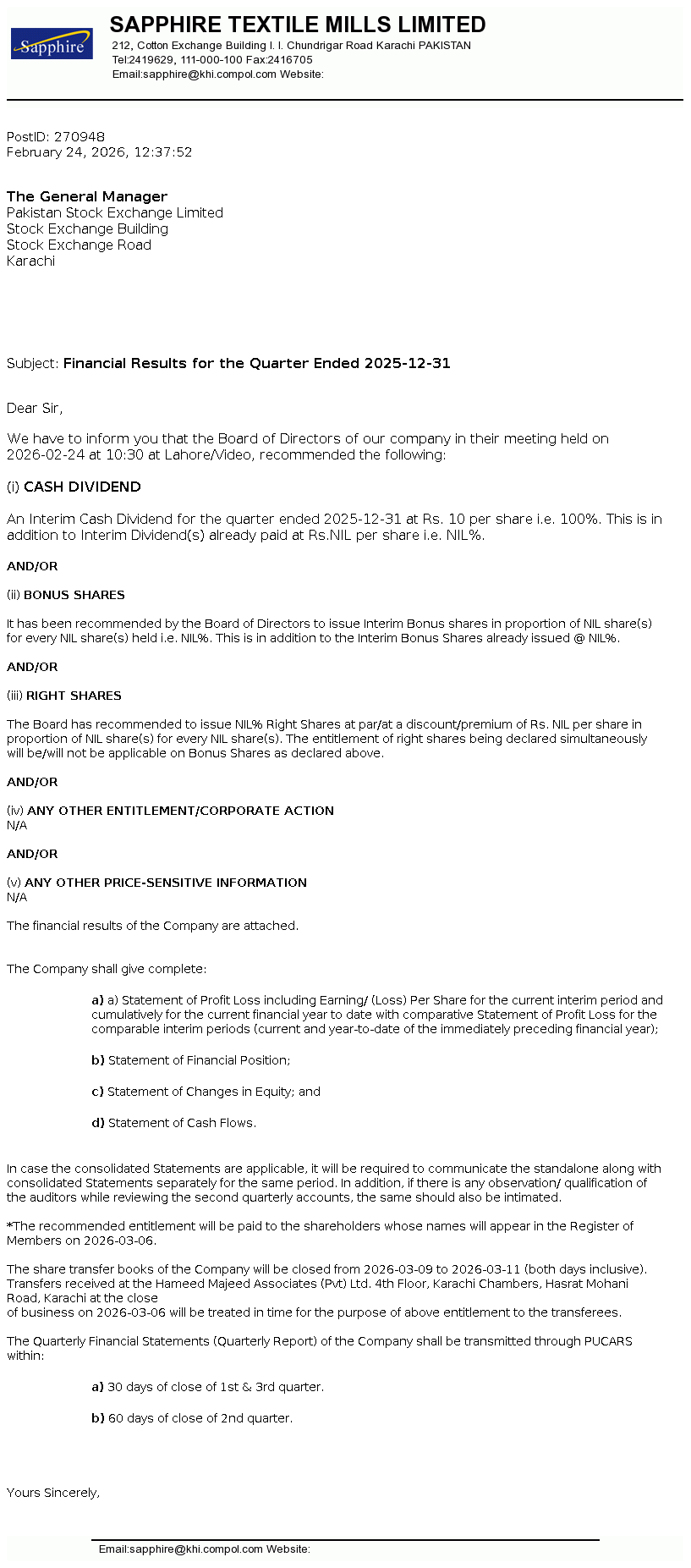 Sapphire

SAPPHIRE TEXTILE MILLS LIMITED
212, Cotton Exchange Building I. I. Chundrigar Road Karachi PAKISTAN
Tel:2419629, 111-000-100 Fax:2416705
Email:sapphire@khi.compol.com Website:

PostID: 270948
February 24, 2026, 12:37:52

The General Manager
Pakistan Stock Exchange Limited
Stock Exchange Building
Stock Exchange Road
Karachi

Subject: Financial Results for the Quarter Ended 2025-12-31

Dear Sir,

We have to inform you that the Board of Directors of our company in their meeting held on 2026-02-24 at 10:30 at Lahore/Video, recommended the following:

(i) CASH DIVIDEND

An Interim Cash Dividend for the quarter ended 2025-12-31 at Rs. 10 per share i.e. 100%. This is in addition to Interim Dividend(s) already paid at Rs.NIL per share i.e. NIL%.

AND/OR

(ii) BONUS SHARES

It has been recommended by the Board of Directors to issue Interim Bonus shares in proportion of NIL share(s) for every NIL share(s) held i.e. NIL%. This is in addition to the Interim Bonus Shares already issued @ NIL%.

AND/OR

(iii) RIGHT SHARES

The Board has recommended to issue NIL% Right Shares at par/at a discount/premium of Rs. NIL per share in proportion of NIL share(s) for every NIL share(s). The entitlement of right shares being declared simultaneously will be/will not be applicable on Bonus Shares as declared above.

AND/OR

(iv) ANY OTHER ENTITLEMENT/CORPORATE ACTION
N/A

AND/OR

(v) ANY OTHER PRICE-SENSITIVE INFORMATION
N/A

The financial results of the Company are attached.

The Company shall give complete:

a) a) Statement of Profit Loss including Earning/ (Loss) Per Share for the current interim period and cumulatively for the current financial year to date with comparative Statement of Profit Loss for the comparable interim periods (current and year-to-date of the immediately preceding financial year);

b) Statement of Financial Position;

c) Statement of Changes in Equity; and

d) Statement of Cash Flows.

In case the consolidated Statements are applicable, it will be required to communicate the standalone along with consolidated Statements separately for the same period. In addition, if there is any observation/ qualification of the auditors while reviewing the second quarterly accounts, the same should also be intimated.

*The recommended entitlement will be paid to the shareholders whose names will appear in the Register of Members on 2026-03-06.

The share transfer books of the Company will be closed from 2026-03-09 to 2026-03-11 (both days inclusive). Transfers received at the Hameed Majeed Associates (Pvt) Ltd. 4th Floor, Karachi Chambers, Hasrat Mohani Road, Karachi at the close
of business on 2026-03-06 will be treated in time for the purpose of above entitlement to the transferees.

The Quarterly Financial Statements (Quarterly Report) of the Company shall be transmitted through PUCARS within:

a) 30 days of close of 1st & 3rd quarter.

b) 60 days of close of 2nd quarter.

Yours Sincerely,

Email:sapphire@khi.compol.com Website: